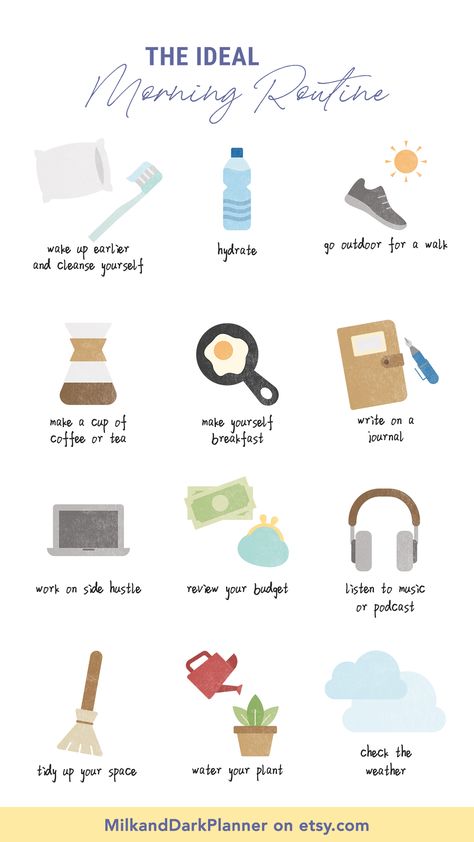 THE IDEAL
Morning Routine

wake up earlier and cleanse yourself

hydrate

go outdoor for a walk

make a cup of coffee or tea

make yourself breakfast

write on a journal

work on side hustle

review your budget

listen to music or podcast

tidy up your space

water your plant

check the weather

MilkandDarkPlanner on etsy.com